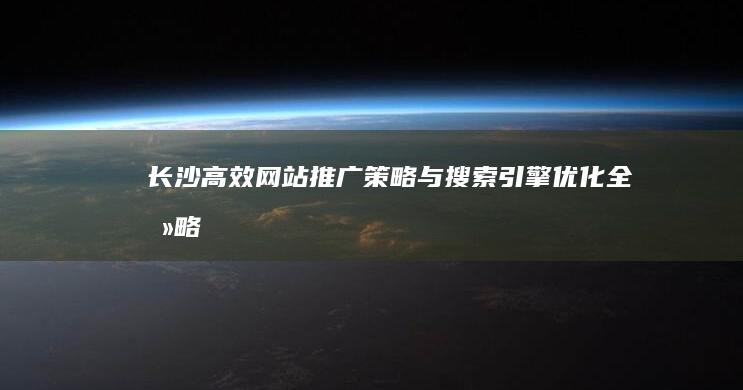 长沙高效网站推广策略与搜索引擎优化全»略